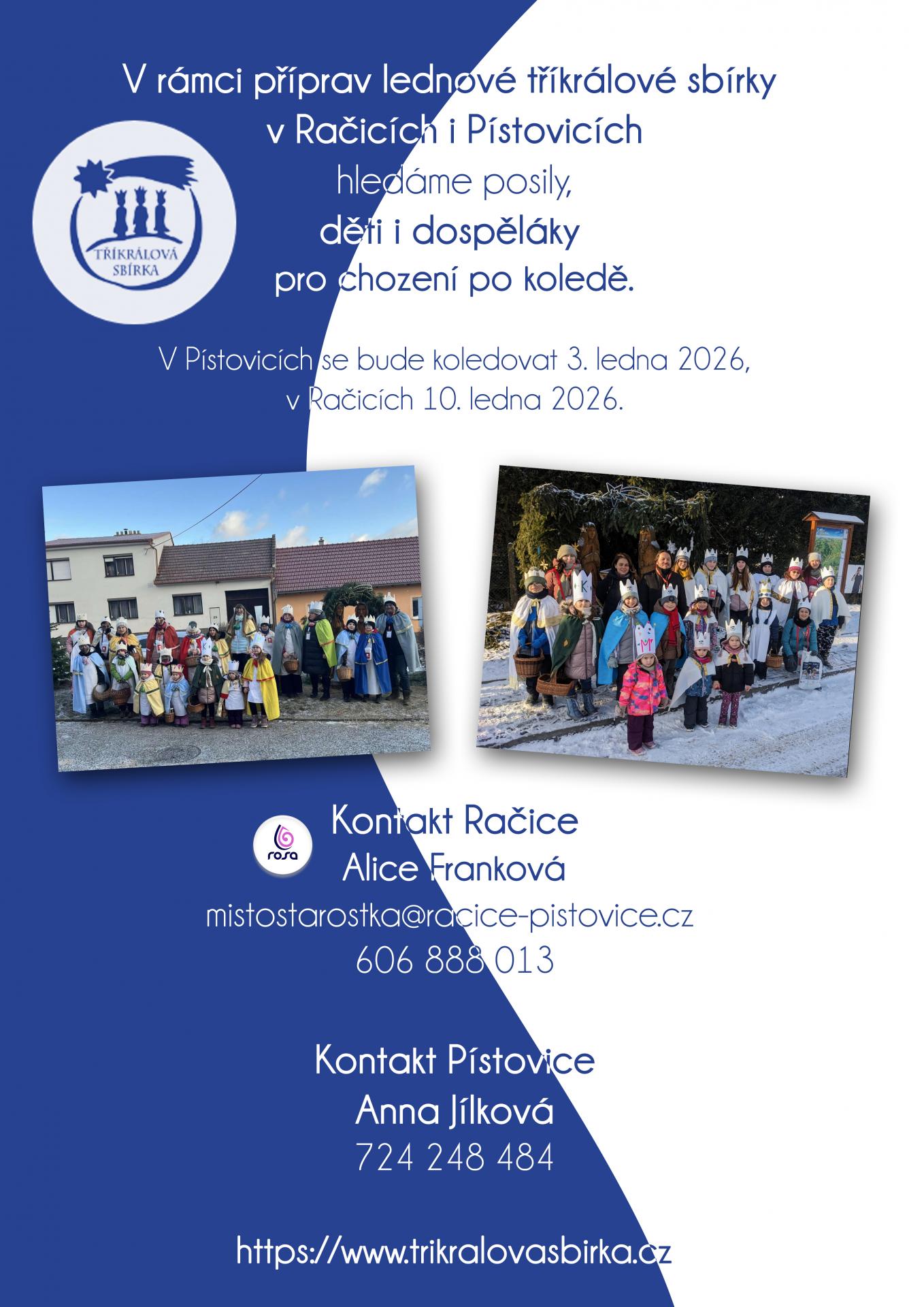 V rámci příprav lednové tříkrálové sbírky
v Račicích i Pístovicích
hledáme posily,
děti i dospěláky
pro chození po koledě.

TŘÍKRÁLOVÁ SBÍRKA

V Pístovicích se bude koledovat 3. ledna 2026,
v Račicích 10. ledna 2026.

rosa

Kontakt Račice
Alice Franková
mistostarostka@racice-pistovice.cz
606 888 013

Kontakt Pístovice
Anna Jílková
724 248 484

https://www.trikralovasbirka.cz